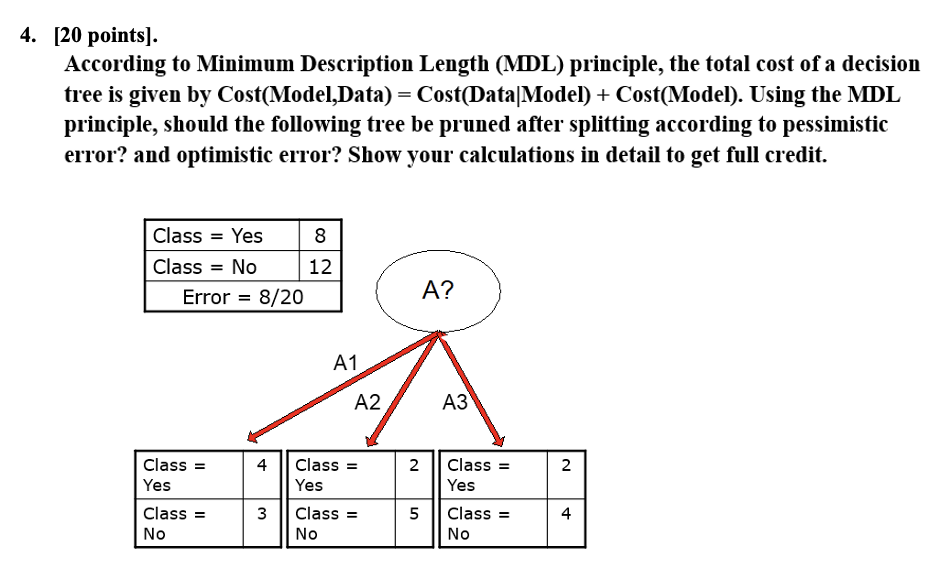 4. [20 points].

According to Minimum Description Length (MDL) principle, the total cost of a decision tree is given by Cost(Model,Data) = Cost(Data|Model) + Cost(Model). Using the MDL principle, should the following tree be pruned after splitting according to pessimistic error? and optimistic error? Show your calculations in detail to get full credit.

| Class = Yes | 8 |
|---|---|
| Class = No | 12 |
| Error = 8/20 | |

A?

A1

A2

A3

| Class = Yes | 4 |
|---|---|
| Class = No | 3 |

| Class = Yes | 2 |
|---|---|
| Class = No | 5 |

| Class = Yes | 2 |
|---|---|
| Class = No | 4 |